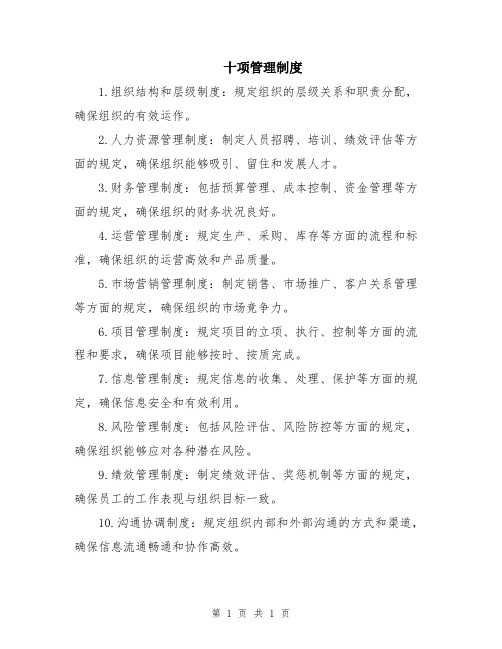 十项管理制度

1.组织结构和层级制度：规定组织的层级关系和职责分配，确保组织的有效运作。

2.人力资源管理制度：制定人员招聘、培训、绩效评估等方面的规定，确保组织能够吸引、留住和发展人才。

3.财务管理制度：包括预算管理、成本控制、资金管理等方面的规定，确保组织的财务状况良好。

4.运营管理制度：规定生产、采购、库存等方面的流程和标准，确保组织的运营高效和产品质量。

5.市场营销管理制度：制定销售、市场推广、客户关系管理等方面的规定，确保组织的市场竞争力。

6.项目管理制度：规定项目的立项、执行、控制等方面的流程和要求，确保项目能够按时、按质完成。

7.信息管理制度：规定信息的收集、处理、保护等方面的规定，确保信息安全和有效利用。

8.风险管理制度：包括风险评估、风险防控等方面的规定，确保组织能够应对各种潜在风险。

9.绩效管理制度：制定绩效评估、奖惩机制等方面的规定，确保员工的工作表现与组织目标一致。

10.沟通协调制度：规定组织内部和外部沟通的方式和渠道，确保信息流通畅通和协作高效。

第 1 页 共 1 页